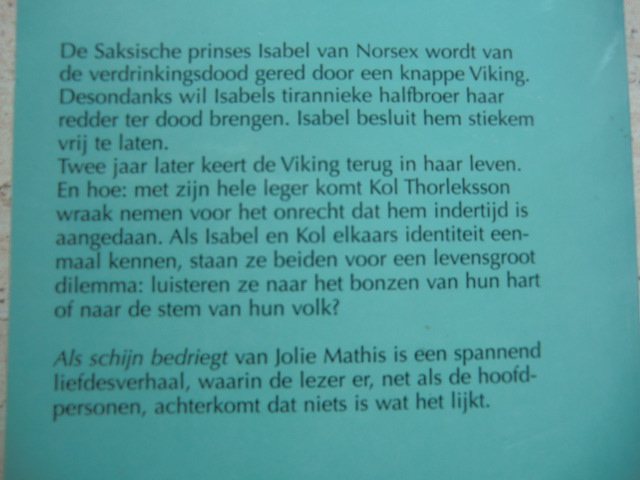 De Saksische prinses Isabel van Norsex wordt van de verdrinkingsdood gered door een knappe Viking. Desondanks wil Isabels tirannieke halfbroer haar redder ter dood brengen. Isabel besluit hem stiekem vrij te laten.
Twee jaar later keert de Viking terug in haar leven. En hoe: met zijn hele leger komt Kol Thorleksson wraak nemen voor het onrecht dat hem indertijd is aangedaan. Als Isabel en Kol elkaars identiteit eenmaal kennen, staan ze beiden voor een levensgroot dilemma: luisteren ze naar het bonzen van hun hart of naar de stem van hun volk?

Als schijn bedriegt van Jolie Mathis is een spannend liefdesverhaal, waarin de lezer er, net als de hoofdpersonen, achterkomt dat niets is wat het lijkt.